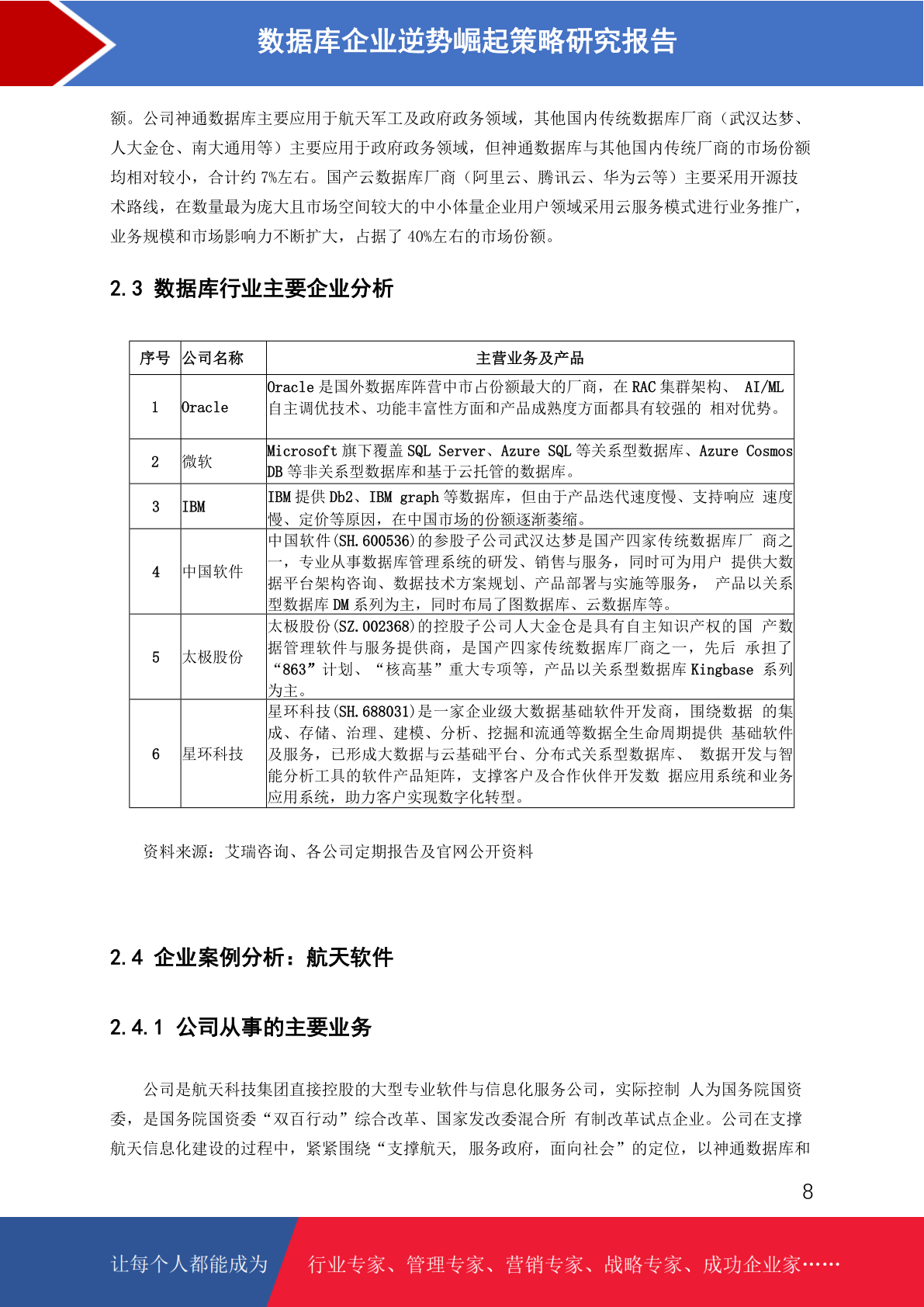 数据库企业逆势崛起策略研究报告

额。公司神通数据库主要应用于航天军工及政府政务领域，其他国内传统数据库厂商（武汉达梦、人大金仓、南大通用等）主要应用于政府政务领域，但神通数据库与其他国内传统厂商的市场份额均相对较小，合计约 7%左右。国产云数据库厂商（阿里云、腾讯云、华为云等）主要采用开源技术路线，在数量最为庞大且市场空间较大的中小体量企业用户领域采用云服务模式进行业务推广，业务规模和市场影响力不断扩大，占据了 40%左右的市场份额。

2.3 数据库行业主要企业分析

| 序号 | 公司名称 | 主营业务及产品 |
|---|---|---|
| 1 | Oracle | Oracle 是国外数据库阵营中市占份额最大的厂商，在 RAC 集群架构、 AI/ML 自主调优技术、功能丰富性方面和产品成熟度方面都具有较强的 相对优势。 |
| 2 | 微软 | Microsoft 旗下覆盖 SQL Server、Azure SQL 等关系型数据库、Azure Cosmos DB 等非关系型数据库和基于云托管的数据库。 |
| 3 | IBM | IBM 提供 Db2、IBM graph 等数据库，但由于产品迭代速度慢、支持响应 速度慢、定价等原因，在中国市场的份额逐渐萎缩。 |
| 4 | 中国软件 | 中国软件(SH.600536)的参股子公司武汉达梦是国产四家传统数据库厂 商之一，专业从事数据库管理系统的研发、销售与服务，同时可为用户 提供大数据平台架构咨询、数据技术方案规划、产品部署与实施等服务， 产品以关系型数据库 DM 系列为主，同时布局了图数据库、云数据库等。 |
| 5 | 太极股份 | 太极股份(SZ.002368)的控股子公司人大金仓是具有自主知识产权的国 产数据管理软件与服务提供商，是国产四家传统数据库厂商之一，先后 承担了“863”计划、“核高基”重大专项等，产品以关系型数据库 Kingbase 系列为主。 |
| 6 | 星环科技 | 星环科技(SH.688031)是一家企业级大数据基础软件开发商，围绕数据 的集成、存储、治理、建模、分析、挖掘和流通等数据全生命周期提供 基础软件及服务，已形成大数据与云基础平台、分布式关系型数据库、 数据开发与智能分析工具的软件产品矩阵，支撑客户及合作伙伴开发数 据应用系统和业务应用系统，助力客户实现数字化转型。 |

资料来源：艾瑞咨询、各公司定期报告及官网公开资料

2.4 企业案例分析：航天软件

2.4.1 公司从事的主要业务

公司是航天科技集团直接控股的大型专业软件与信息化服务公司，实际控制 人为国务院国资委，是国务院国资委“双百行动”综合改革、国家发改委混合所 有制改革试点企业。公司在支撑航天信息化建设的过程中，紧紧围绕“支撑航天, 服务政府，面向社会”的定位，以神通数据库和

8

让每个人都能成为 行业专家、管理专家、营销专家、战略专家、成功企业家……